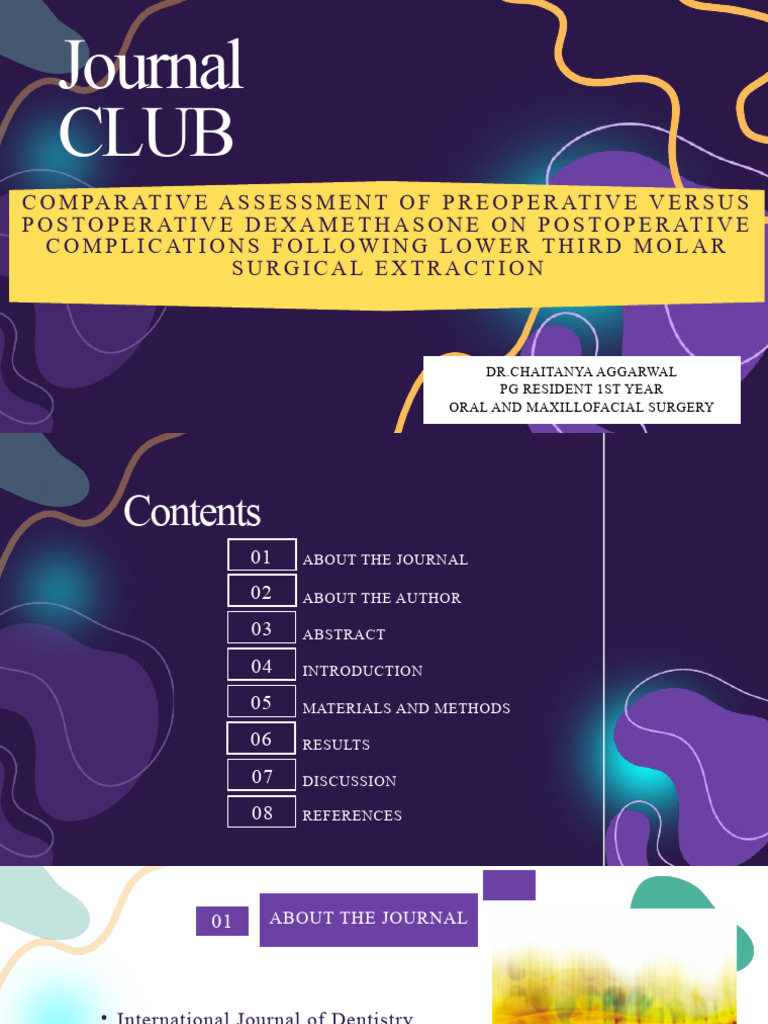 Journal CLUB

COMPARATIVE ASSESSMENT OF PREOPERATIVE VERSUS POSTOPERATIVE DEXAMETHASONE ON POSTOPERATIVE COMPLICATIONS FOLLOWING LOWER THIRD MOLAR SURGICAL EXTRACTION

DR.CHAITANYA AGGARWAL
PG RESIDENT 1ST YEAR
ORAL AND MAXILLOFACIAL SURGERY

Contents

01 ABOUT THE JOURNAL
02 ABOUT THE AUTHOR
03 ABSTRACT
04 INTRODUCTION
05 MATERIALS AND METHODS
06 RESULTS
07 DISCUSSION
08 REFERENCES

01 ABOUT THE JOURNAL

• International Journal of Dentistry